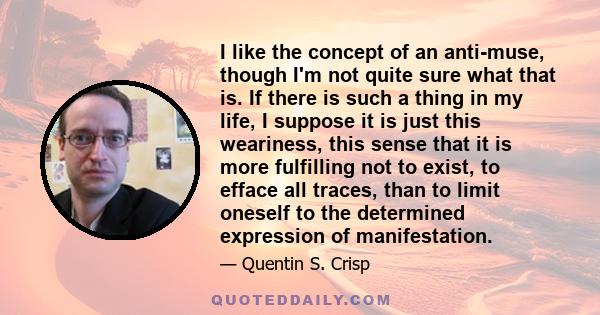 I like the concept of an anti-muse, though I'm not quite sure what that is. If there is such a thing in my life, I suppose it is just this weariness, this sense that it is more fulfilling not to exist, to efface all traces, than to limit oneself to the determined expression of manifestation.

— Quentin S. Crisp

QUOTEDDAILY.COM